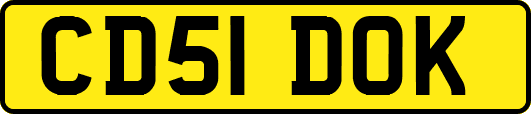 CD51 DOK